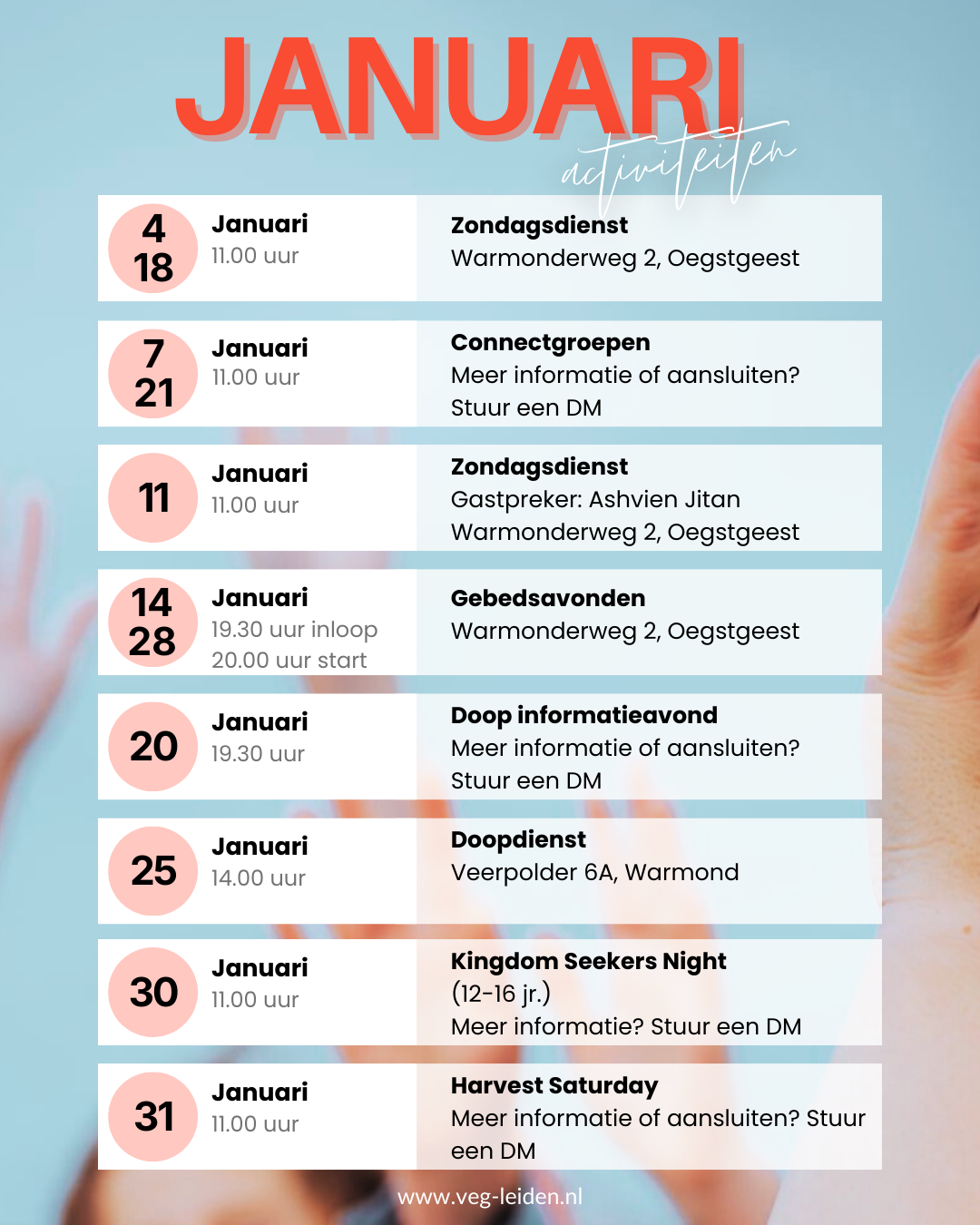 JANUARI
activiteiten

4
18
Januari
11.00 uur
Zondagsdienst
Warmonderweg 2, Oegstgeest

7
21
Januari
11.00 uur
Connectgroepen
Meer informatie of aansluiten? Stuur een DM

11
Januari
11.00 uur
Zondagsdienst
Gastpreker: Ashvien Jitan
Warmonderweg 2, Oegstgeest

14
28
Januari
19.30 uur inloop
20.00 uur start
Gebedsavonden
Warmonderweg 2, Oegstgeest

20
Januari
19.30 uur
Doop informatieavond
Meer informatie of aansluiten? Stuur een DM

25
Januari
14.00 uur
Doopdienst
Veerpolder 6A, Warmond

30
Januari
11.00 uur
Kingdom Seekers Night
(12-16 jr.)
Meer informatie? Stuur een DM

31
Januari
11.00 uur
Harvest Saturday
Meer informatie of aansluiten? Stuur een DM

www.veg-leiden.nl